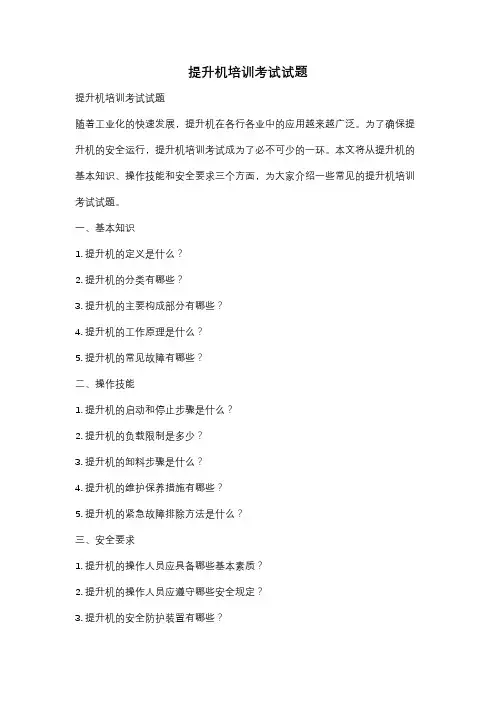 提升机培训考试试题

提升机培训考试试题

随着工业化的快速发展，提升机在各行各业中的应用越来越广泛。为了确保提升机的安全运行，提升机培训考试成为了必不可少的一环。本文将从提升机的基本知识、操作技能和安全要求三个方面，为大家介绍一些常见的提升机培训考试试题。

一、基本知识

1. 提升机的定义是什么？

2. 提升机的分类有哪些？

3. 提升机的主要构成部分有哪些？

4. 提升机的工作原理是什么？

5. 提升机的常见故障有哪些？

二、操作技能

1. 提升机的启动和停止步骤是什么？

2. 提升机的负载限制是多少？

3. 提升机的卸料步骤是什么？

4. 提升机的维护保养措施有哪些？

5. 提升机的紧急故障排除方法是什么？

三、安全要求

1. 提升机的操作人员应具备哪些基本素质？

2. 提升机的操作人员应遵守哪些安全规定？

3. 提升机的安全防护装置有哪些？